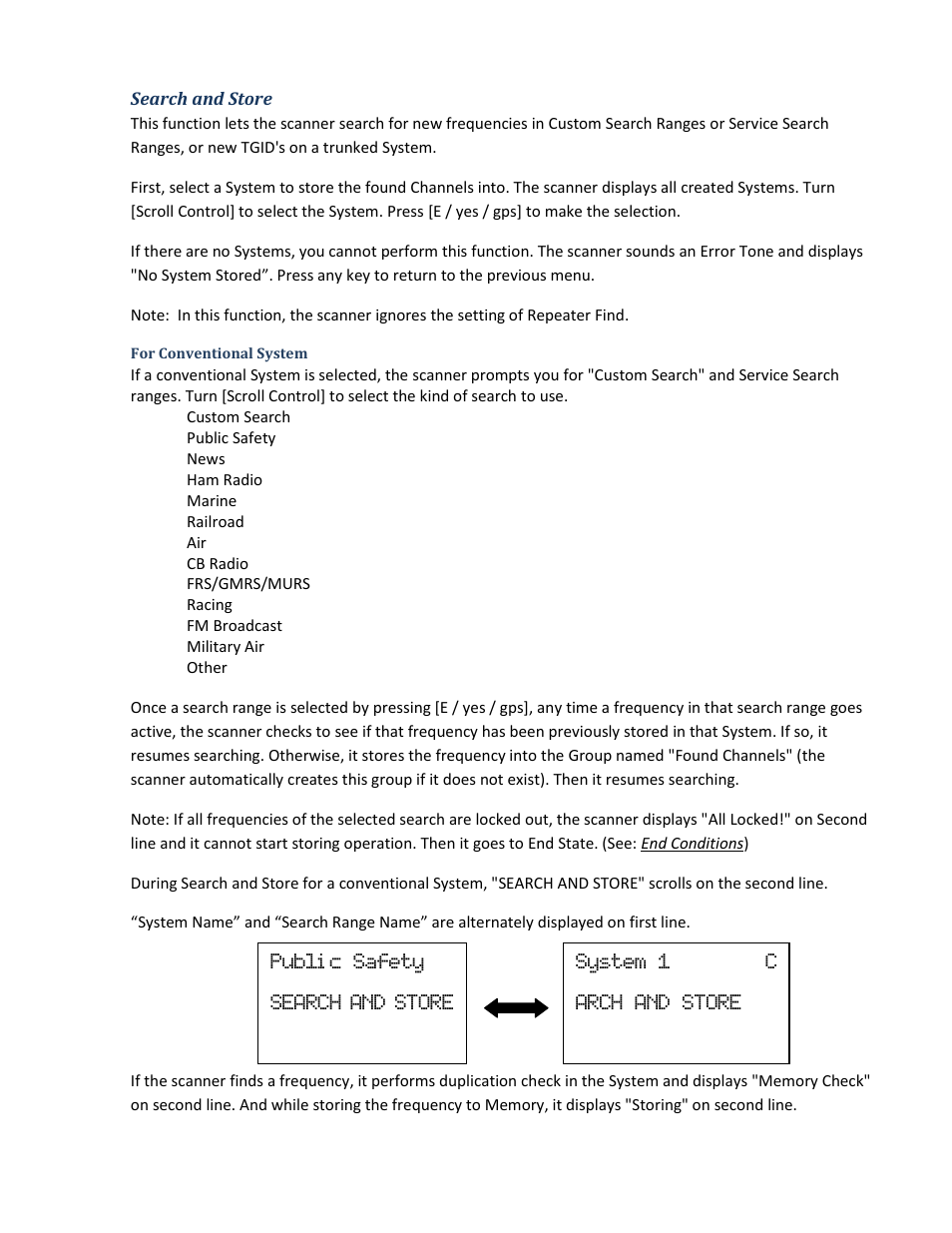 Search and Store

This function lets the scanner search for new frequencies in Custom Search Ranges or Service Search Ranges, or new TGID's on a trunked System.

First, select a System to store the found Channels into. The scanner displays all created Systems. Turn [Scroll Control] to select the System. Press [E / yes / gps] to make the selection.

If there are no Systems, you cannot perform this function. The scanner sounds an Error Tone and displays "No System Stored”. Press any key to return to the previous menu.

Note: In this function, the scanner ignores the setting of Repeater Find.

For Conventional System

If a conventional System is selected, the scanner prompts you for "Custom Search" and Service Search ranges. Turn [Scroll Control] to select the kind of search to use.

Custom Search
Public Safety
News
Ham Radio
Marine
Railroad
Air
CB Radio
FRS/GMRS/MURS
Racing
FM Broadcast
Military Air
Other

Once a search range is selected by pressing [E / yes / gps], any time a frequency in that search range goes active, the scanner checks to see if that frequency has been previously stored in that System. If so, it resumes searching. Otherwise, it stores the frequency into the Group named "Found Channels" (the scanner automatically creates this group if it does not exist). Then it resumes searching.

Note: If all frequencies of the selected search are locked out, the scanner displays "All Locked!" on Second line and it cannot start storing operation. Then it goes to End State. (See: End Conditions)

During Search and Store for a conventional System, "SEARCH AND STORE" scrolls on the second line.

“System Name” and “Search Range Name” are alternately displayed on first line.

Public Safety
SEARCH AND STORE

System 1 C
ARCH AND STORE

If the scanner finds a frequency, it performs duplication check in the System and displays "Memory Check" on second line. And while storing the frequency to Memory, it displays "Storing" on second line.